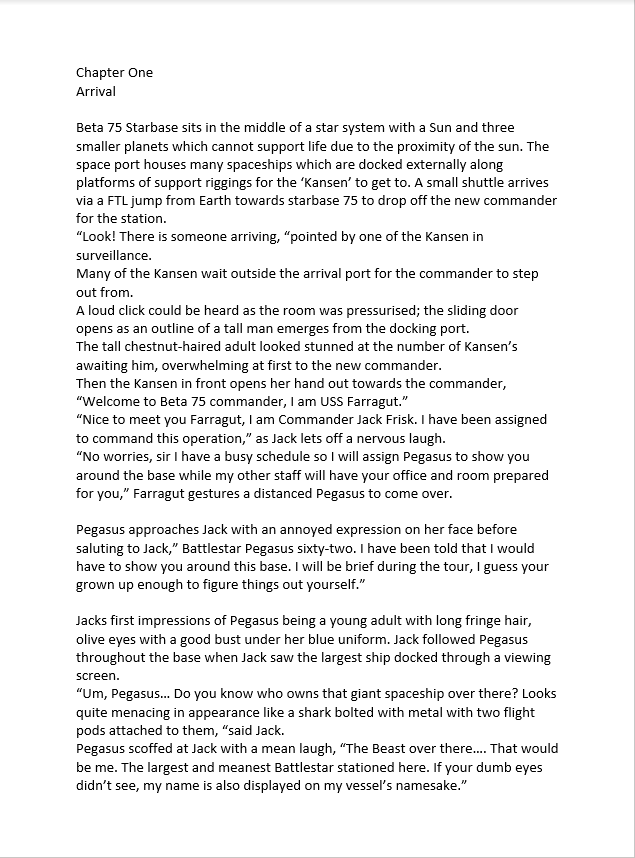 Chapter One
Arrival

Beta 75 Starbase sits in the middle of a star system with a Sun and three smaller planets which cannot support life due to the proximity of the sun. The space port houses many spaceships which are docked externally along platforms of support riggings for the 'Kansen' to get to. A small shuttle arrives via a FTL jump from Earth towards starbase 75 to drop off the new commander for the station.
"Look! There is someone arriving, "pointed by one of the Kansen in surveillance.
Many of the Kansen wait outside the arrival port for the commander to step out from.
A loud click could be heard as the room was pressurised; the sliding door opens as an outline of a tall man emerges from the docking port.
The tall chestnut-haired adult looked stunned at the number of Kansen's awaiting him, overwhelming at first to the new commander.
Then the Kansen in front opens her hand out towards the commander, "Welcome to Beta 75 commander, I am USS Farragut."
"Nice to meet you Farragut, I am Commander Jack Frisk. I have been assigned to command this operation," as Jack lets off a nervous laugh.
"No worries, sir I have a busy schedule so I will assign Pegasus to show you around the base while my other staff will have your office and room prepared for you," Farragut gestures a distanced Pegasus to come over.

Pegasus approaches Jack with an annoyed expression on her face before saluting to Jack," Battlestar Pegasus sixty-two. I have been told that I would have to show you around this base. I will be brief during the tour, I guess your grown up enough to figure things out yourself."

Jacks first impressions of Pegasus being a young adult with long fringe hair, olive eyes with a good bust under her blue uniform. Jack followed Pegasus throughout the base when Jack saw the largest ship docked through a viewing screen.
"Um, Pegasus... Do you know who owns that giant spaceship over there? Looks quite menacing in appearance like a shark bolted with metal with two flight pods attached to them, "said Jack.
Pegasus scoffed at Jack with a mean laugh, "The Beast over there.... That would be me. The largest and meanest Battlestar stationed here. If your dumb eyes didn't see, my name is also displayed on my vessel's namesake."